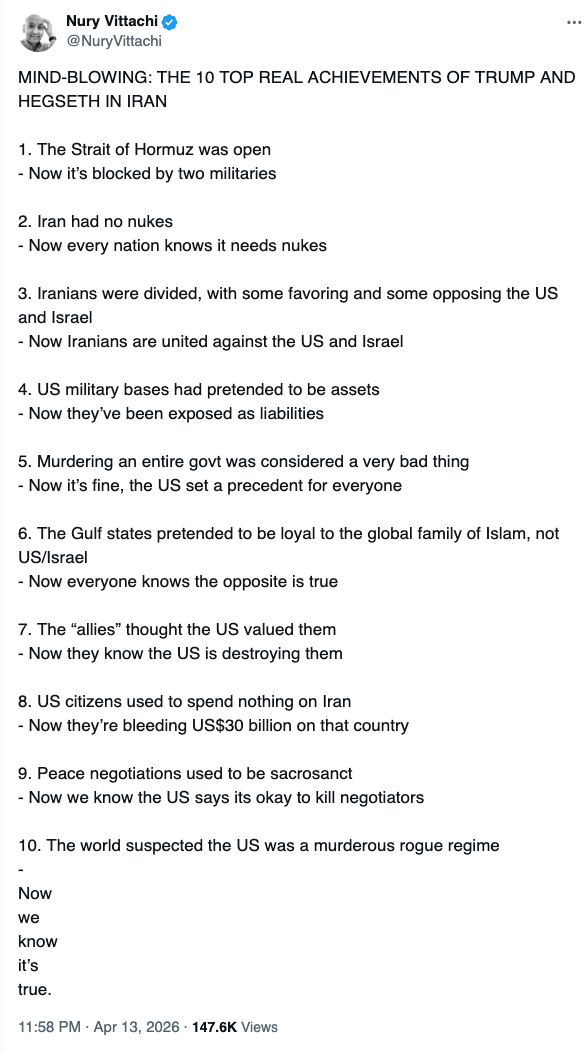 Nury Vittachi
@NuryVittachi

MIND-BLOWING: THE 10 TOP REAL ACHIEVEMENTS OF TRUMP AND HEGSETH IN IRAN

1. The Strait of Hormuz was open
- Now it's blocked by two militaries

2. Iran had no nukes
- Now every nation knows it needs nukes

3. Iranians were divided, with some favoring and some opposing the US and Israel
- Now Iranians are united against the US and Israel

4. US military bases had pretended to be assets
- Now they've been exposed as liabilities

5. Murdering an entire govt was considered a very bad thing
- Now it's fine, the US set a precedent for everyone

6. The Gulf states pretended to be loyal to the global family of Islam, not US/Israel
- Now everyone knows the opposite is true

7. The "allies" thought the US valued them
- Now they know the US is destroying them

8. US citizens used to spend nothing on Iran
- Now they're bleeding US$30 billion on that country

9. Peace negotiations used to be sacrosanct
- Now we know the US says its okay to kill negotiators

10. The world suspected the US was a murderous rogue regime
-
Now
we
know
it's
true.

11:58 PM · Apr 13, 2026 · 147.6K Views